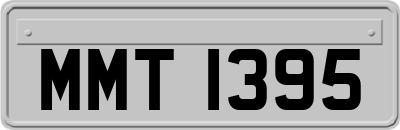 MMT 1395